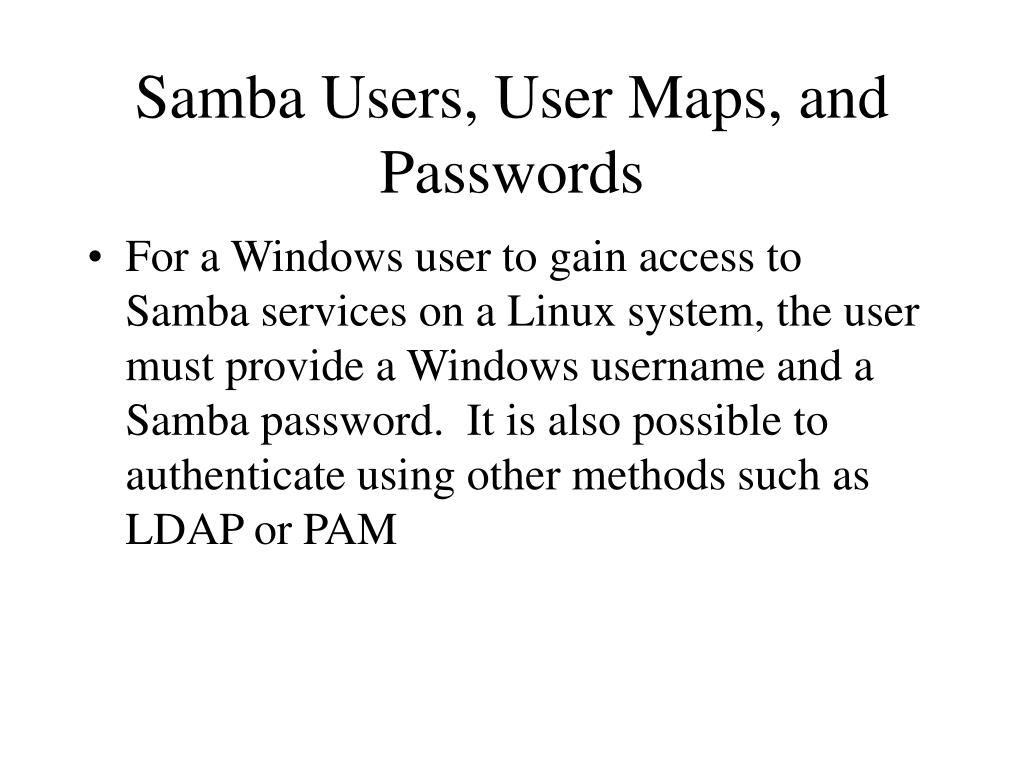 Samba Users, User Maps, and Passwords

• For a Windows user to gain access to Samba services on a Linux system, the user must provide a Windows username and a Samba password.  It is also possible to authenticate using other methods such as LDAP or PAM